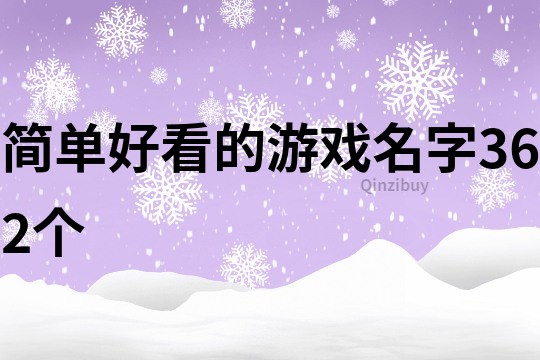 简单好看的游戏名字362个

Qinzibuy